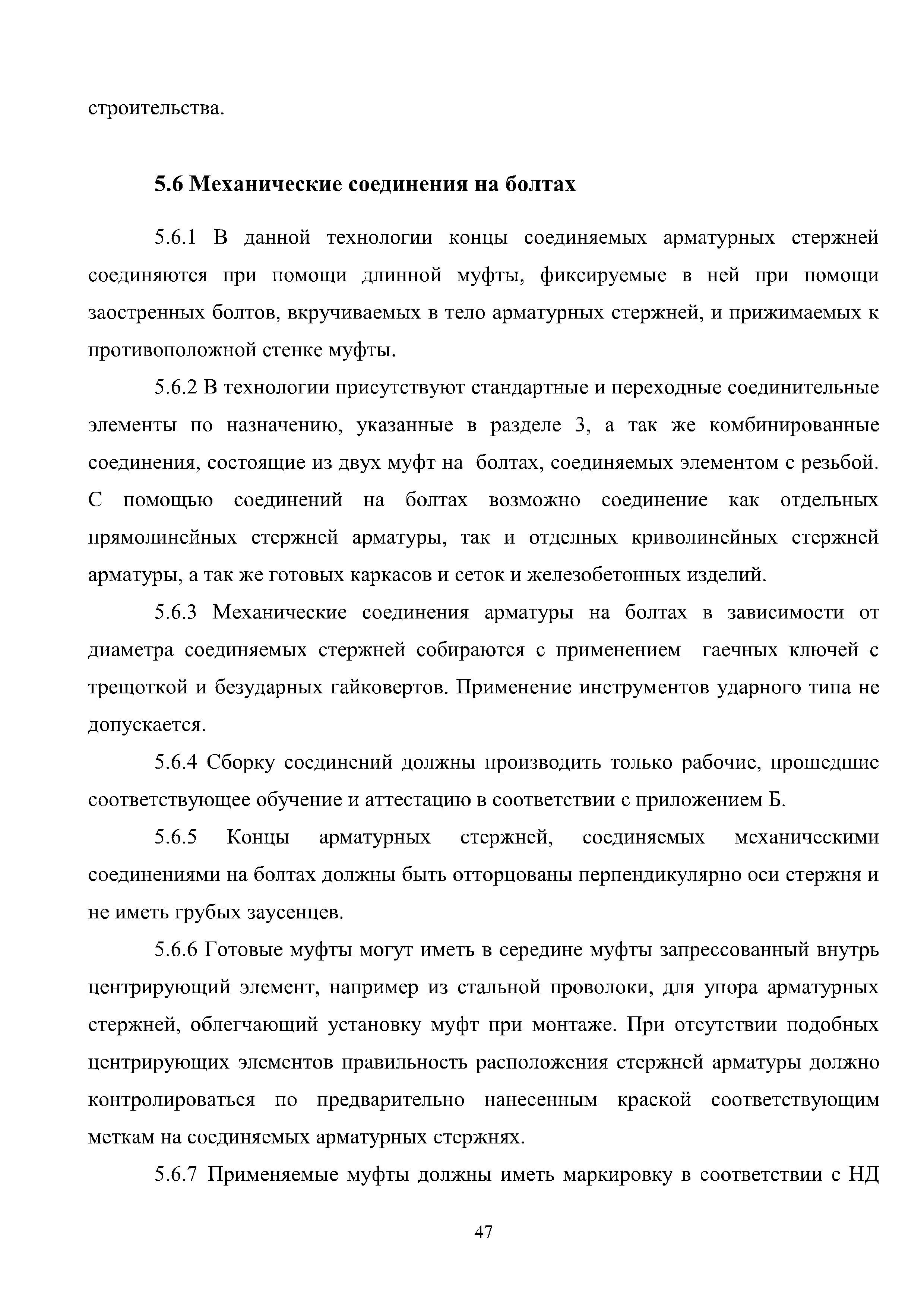 строительства.

5.6 Механические соединения на болтах

5.6.1 В данной технологии концы соединяемых арматурных стержней соединяются при помощи длинной муфты, фиксируемые в ней при помощи заостренных болтов, вкручиваемых в тело арматурных стержней, и прижимаемых к противоположной стенке муфты.

5.6.2 В технологии присутствуют стандартные и переходные соединительные элементы по назначению, указанные в разделе 3, а так же комбинированные соединения, состоящие из двух муфт на болтах, соединяемых элементом с резьбой. С помощью соединений на болтах возможно соединение как отдельных прямолинейных стержней арматуры, так и отделных криволинейных стержней арматуры, а так же готовых каркасов и сеток и железобетонных изделий.

5.6.3 Механические соединения арматуры на болтах в зависимости от диаметра соединяемых стержней собираются с применением гаечных ключей с трещоткой и безударных гайковертов. Применение инструментов ударного типа не допускается.

5.6.4 Сборку соединений должны производить только рабочие, прошедшие соответствующее обучение и аттестацию в соответствии с приложением Б.

5.6.5 Концы арматурных стержней, соединяемых механическими соединениями на болтах должны быть отторцованы перпендикулярно оси стержня и не иметь грубых заусенцев.

5.6.6 Готовые муфты могут иметь в середине муфты запрессованный внутрь центрирующий элемент, например из стальной проволоки, для упора арматурных стержней, облегчающий установку муфт при монтаже. При отсутствии подобных центрирующих элементов правильность расположения стержней арматуры должно контролироваться по предварительно нанесенным краской соответствующим меткам на соединяемых арматурных стержнях.

5.6.7 Применяемые муфты должны иметь маркировку в соответствии с НД

47